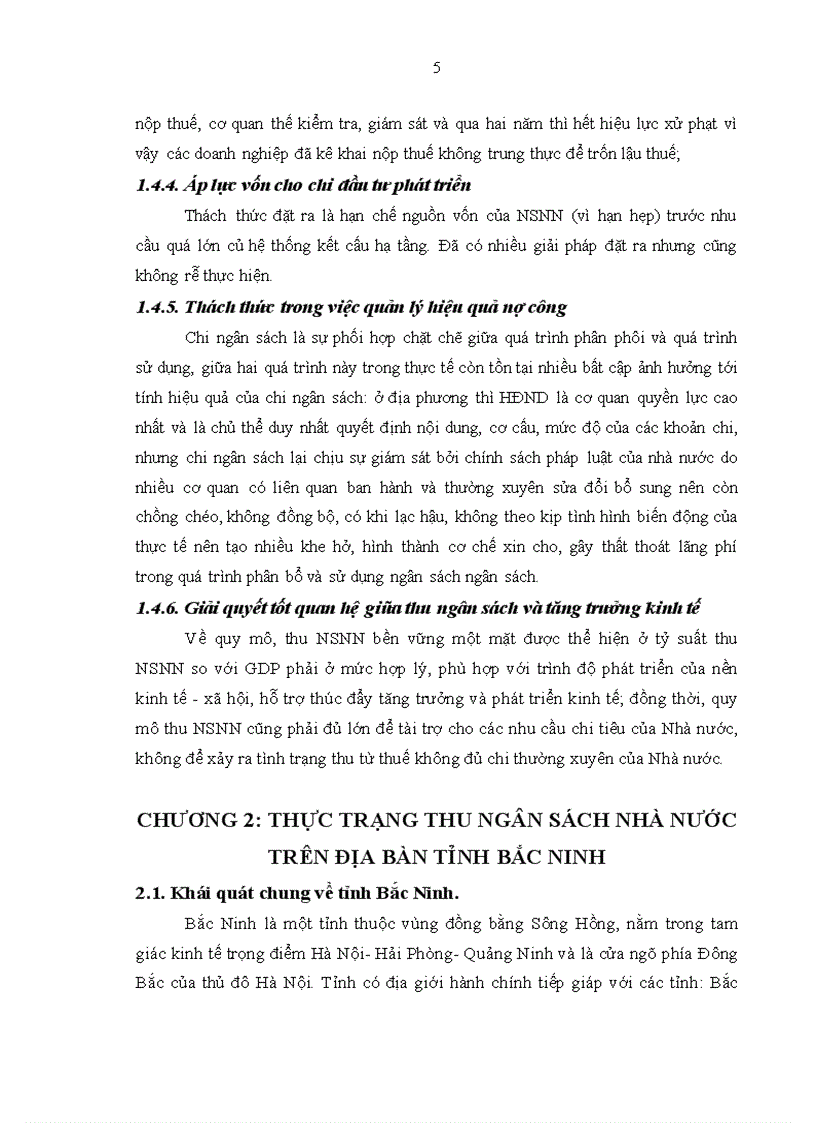 5

nộp thuế, cơ quan thế kiểm tra, giám sát và qua hai năm thì hết hiệu lực xử phạt vì vậy các doanh nghiệp đã kê khai nộp thuế không trung thực để trốn lậu thuế;

1.4.4. Áp lực vốn cho chi đầu tư phát triển

Thách thức đặt ra là hạn chế nguồn vốn của NSNN (vì hạn hẹp) trước nhu cầu quá lớn củ hệ thống kết cấu hạ tầng. Đã có nhiều giải pháp đặt ra nhưng cũng không rễ thực hiện.

1.4.5. Thách thức trong việc quản lý hiệu quả nợ công

Chi ngân sách là sự phối hợp chặt chẽ giữa quá trình phân phối và quá trình sử dụng, giữa hai quá trình này trong thực tế còn tồn tại nhiều bất cập ảnh hưởng tới tính hiệu quả của chi ngân sách: ở địa phương thì HĐND là cơ quan quyền lực cao nhất và là chủ thể duy nhất quyết định nội dung, cơ cấu, mức độ của các khoản chi, nhưng chi ngân sách lại chịu sự giám sát bởi chính sách pháp luật của nhà nước do nhiều cơ quan có liên quan ban hành và thường xuyên sửa đổi bổ sung nên còn chồng chéo, không đồng bộ, có khi lạc hậu, không theo kịp tình hình biến động của thực tế nên tạo nhiều khe hở, hình thành cơ chế xin cho, gây thất thoát lãng phí trong quá trình phân bổ và sử dụng ngân sách ngân sách.

1.4.6. Giải quyết tốt quan hệ giữa thu ngân sách và tăng trưởng kinh tế

Về quy mô, thu NSNN bền vững một mặt được thể hiện ở tỷ suất thu NSNN so với GDP phải ở mức hợp lý, phù hợp với trình độ phát triển của nền kinh tế - xã hội, hỗ trợ thúc đẩy tăng trưởng và phát triển kinh tế; đồng thời, quy mô thu NSNN cũng phải đủ lớn để tài trợ cho các nhu cầu chi tiêu của Nhà nước, không để xảy ra tình trạng thu từ thuế không đủ chi thường xuyên của Nhà nước.

CHƯƠNG 2: THỰC TRẠNG THU NGÂN SÁCH NHÀ NƯỚC TRÊN ĐỊA BÀN TỈNH BẮC NINH

2.1. Khái quát chung về tỉnh Bắc Ninh.

Bắc Ninh là một tỉnh thuộc vùng đồng bằng Sông Hồng, nằm trong tam giác kinh tế trọng điểm Hà Nội- Hải Phòng- Quảng Ninh và là cửa ngõ phía Đông Bắc của thủ đô Hà Nội. Tỉnh có địa giới hành chính tiếp giáp với các tỉnh: Bắc